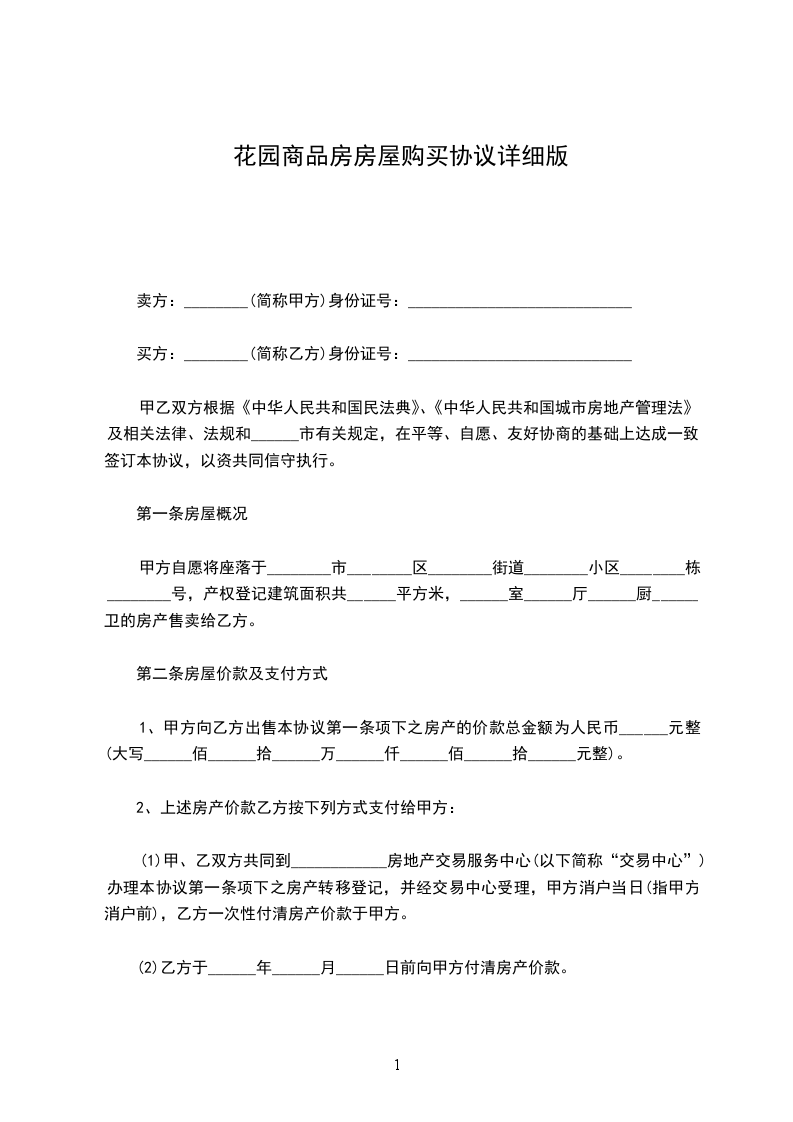 花园商品房房屋购买协议详细版

卖方：________(简称甲方)身份证号：____________________________

买方：________(简称乙方)身份证号：____________________________

甲乙双方根据《中华人民共和国民法典》、《中华人民共和国城市房地产管理法》及相关法律、法规和______市有关规定，在平等、自愿、友好协商的基础上达成一致签订本协议，以资共同信守执行。

第一条房屋概况

甲方自愿将座落于________市________区________街道________小区________栋________号，产权登记建筑面积共______平方米，______室______厅______厨______卫的房产售卖给乙方。

第二条房屋价款及支付方式

1、甲方向乙方出售本协议第一条项下之房产的价款总金额为人民币______元整(大写______佰______拾______万______仟______佰______拾______元整)。

2、上述房产价款乙方按下列方式支付给甲方：

(1)甲、乙双方共同到____________房地产交易服务中心(以下简称“交易中心”)办理本协议第一条项下之房产转移登记，并经交易中心受理，甲方消户当日(指甲方消户前)，乙方一次性付清房产价款于甲方。

(2)乙方于______年______月______日前向甲方付清房产价款。

1